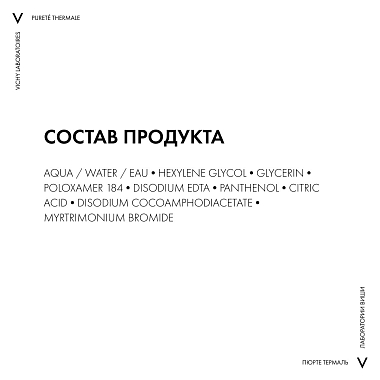 V PURETÉ THERMALE

VICHY LABORATOIRES

СОСТАВ ПРОДУКТА

AQUA / WATER / EAU • HEXYLENE GLYCOL • GLYCERIN • POLOXAMER 184 • DISODIUM EDTA • PANTHENOL • CITRIC ACID • DISODIUM COCOAMPHODIACETATE • MYRTRIMONIUM BROMIDE

ЛАБОРАТОРИИ ВИШИ

ПЮРТЕ ТЕРМАЛЬ V